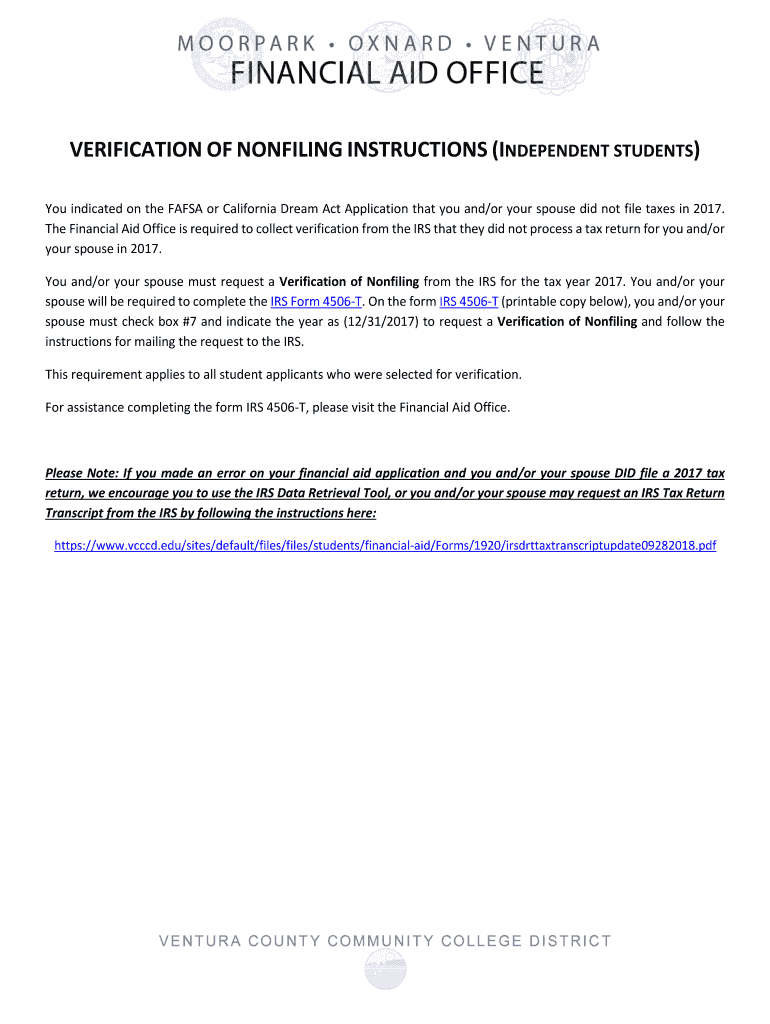 MOORPARK • OXNARD • VENTURA
FINANCIAL AID OFFICE

VERIFICATION OF NONFILING INSTRUCTIONS (INDEPENDENT STUDENTS)

You indicated on the FAFSA or California Dream Act Application that you and/or your spouse did not file taxes in 2017. The Financial Aid Office is required to collect verification from the IRS that they did not process a tax return for you and/or your spouse in 2017.

You and/or your spouse must request a Verification of Nonfiling from the IRS for the tax year 2017. You and/or your spouse will be required to complete the IRS Form 4506-T. On the form IRS 4506-T (printable copy below), you and/or your spouse must check box #7 and indicate the year as (12/31/2017) to request a Verification of Nonfiling and follow the instructions for mailing the request to the IRS.

This requirement applies to all student applicants who were selected for verification.

For assistance completing the form IRS 4506-T, please visit the Financial Aid Office.

Please Note: If you made an error on your financial aid application and you and/or your spouse DID file a 2017 tax return, we encourage you to use the IRS Data Retrieval Tool, or you and/or your spouse may request an IRS Tax Return Transcript from the IRS by following the instructions here:

https://www.vcccd.edu/sites/default/files/files/students/financial-aid/Forms/1920/irsdrttaxtranscriptupdate09282018.pdf

VENTURA COUNTY COMMUNITY COLLEGE DISTRICT